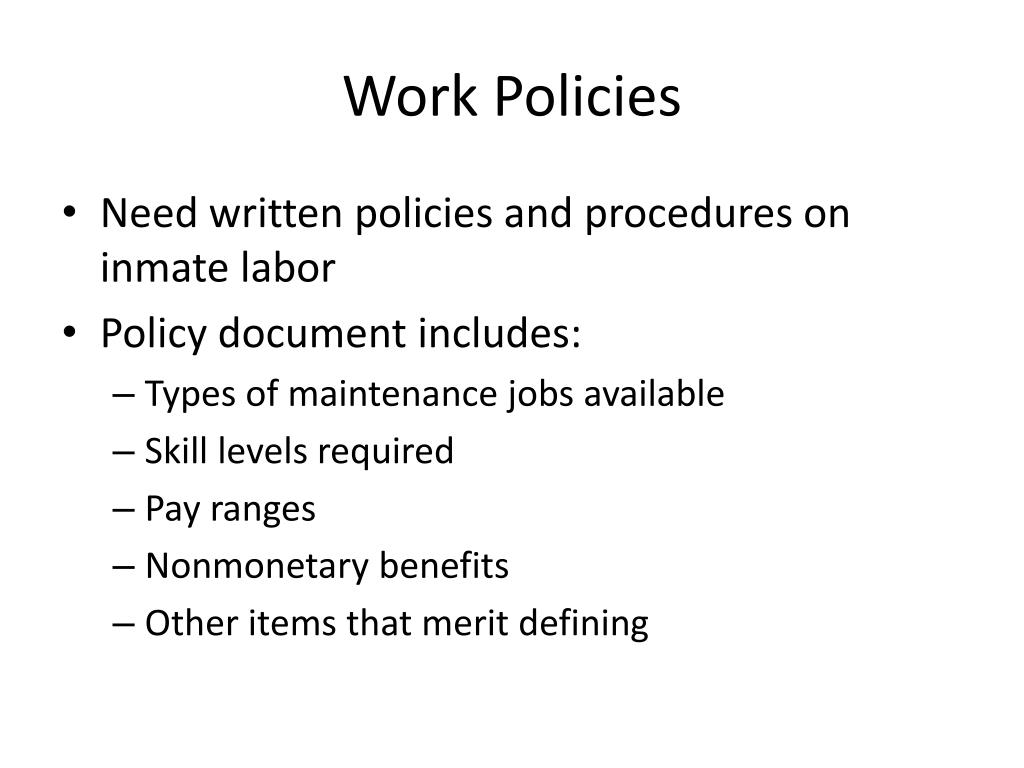 Work Policies

• Need written policies and procedures on inmate labor
• Policy document includes:
– Types of maintenance jobs available
– Skill levels required
– Pay ranges
– Nonmonetary benefits
– Other items that merit defining